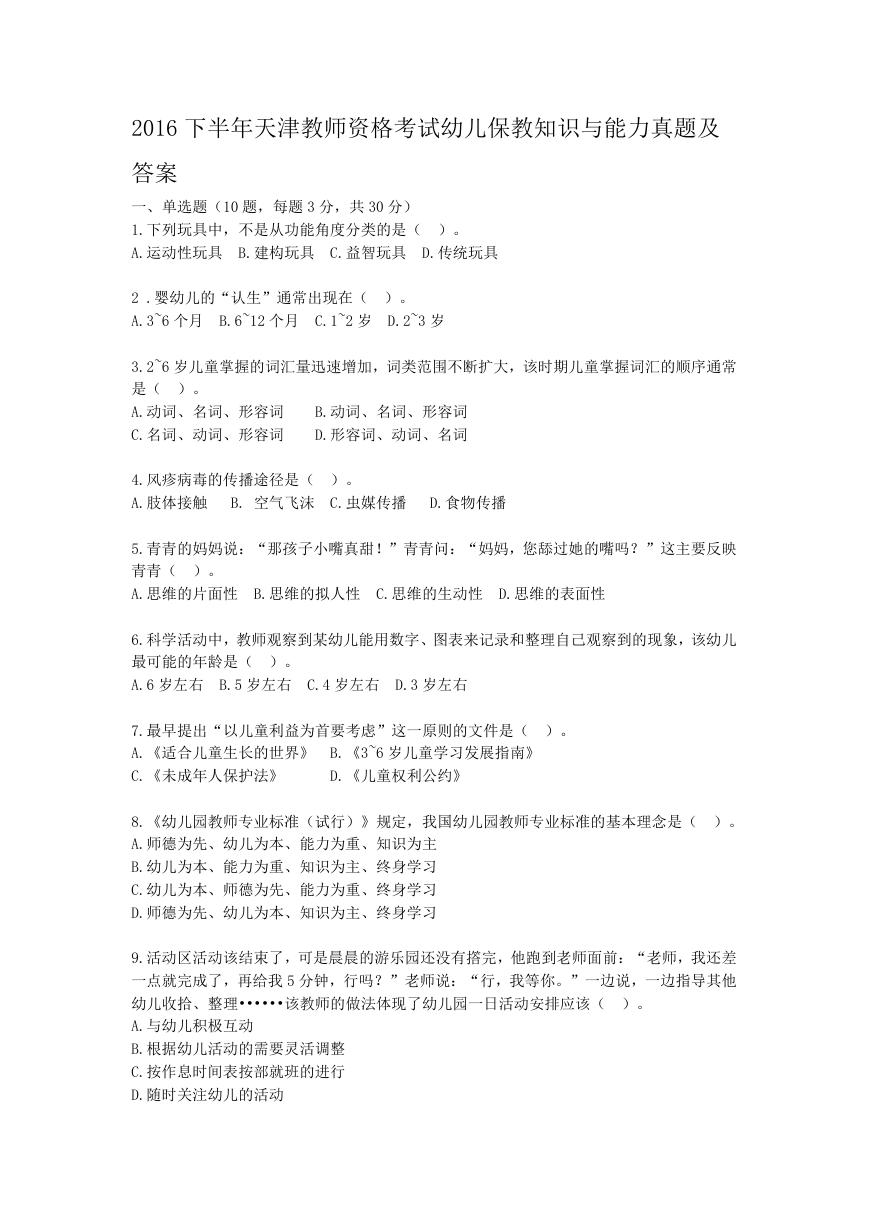 2016 下半年天津教师资格考试幼儿保教知识与能力真题及答案

一、单选题（10 题，每题 3 分，共 30 分）
1.下列玩具中，不是从功能角度分类的是（ ）。
A.运动性玩具 B.建构玩具 C.益智玩具 D.传统玩具

2．婴幼儿的“认生”通常出现在（ ）。
A.3~6 个月 B.6~12 个月 C.1~2 岁 D.2~3 岁

3.2~6 岁儿童掌握的词汇量迅速增加，词类范围不断扩大，该时期儿童掌握词汇的顺序通常是（ ）。
A.动词、名词、形容词 B.动词、名词、形容词
C.名词、动词、形容词 D.形容词、动词、名词

4.风疹病毒的传播途径是（ ）。
A.肢体接触 B. 空气飞沫 C.虫媒传播 D.食物传播

5.青青的妈妈说：“那孩子小嘴真甜！”青青问：“妈妈，您舔过她的嘴吗？”这主要反映青青（ ）。
A.思维的片面性 B.思维的拟人性 C.思维的生动性 D.思维的表面性

6.科学活动中，教师观察到某幼儿能用数字、图表来记录和整理自己观察到的现象，该幼儿最可能的年龄是（ ）。
A.6 岁左右 B.5 岁左右 C.4 岁左右 D.3 岁左右

7.最早提出“以儿童利益为首要考虑”这一原则的文件是（ ）。
A.《适合儿童生长的世界》 B.《3~6 岁儿童学习发展指南》
C.《未成年人保护法》 D.《儿童权利公约》

8.《幼儿园教师专业标准（试行）》规定，我国幼儿园教师专业标准的基本理念是（ ）。
A.师德为先、幼儿为本、能力为重、知识为主
B.幼儿为本、能力为重、知识为主、终身学习
C.幼儿为本、师德为先、能力为重、终身学习
D.师德为先、幼儿为本、知识为主、终身学习

9.活动区活动该结束了，可是晨晨的游乐园还没有搭完，他跑到老师面前：“老师，我还差一点就完成了，再给我 5 分钟，行吗？”老师说：“行，我等你。”一边说，一边指导其他幼儿收拾、整理••••••该教师的做法体现了幼儿园一日活动安排应该（ ）。
A.与幼儿积极互动
B.根据幼儿活动的需要灵活调整
C.按作息时间表按部就班的进行
D.随时关注幼儿的活动